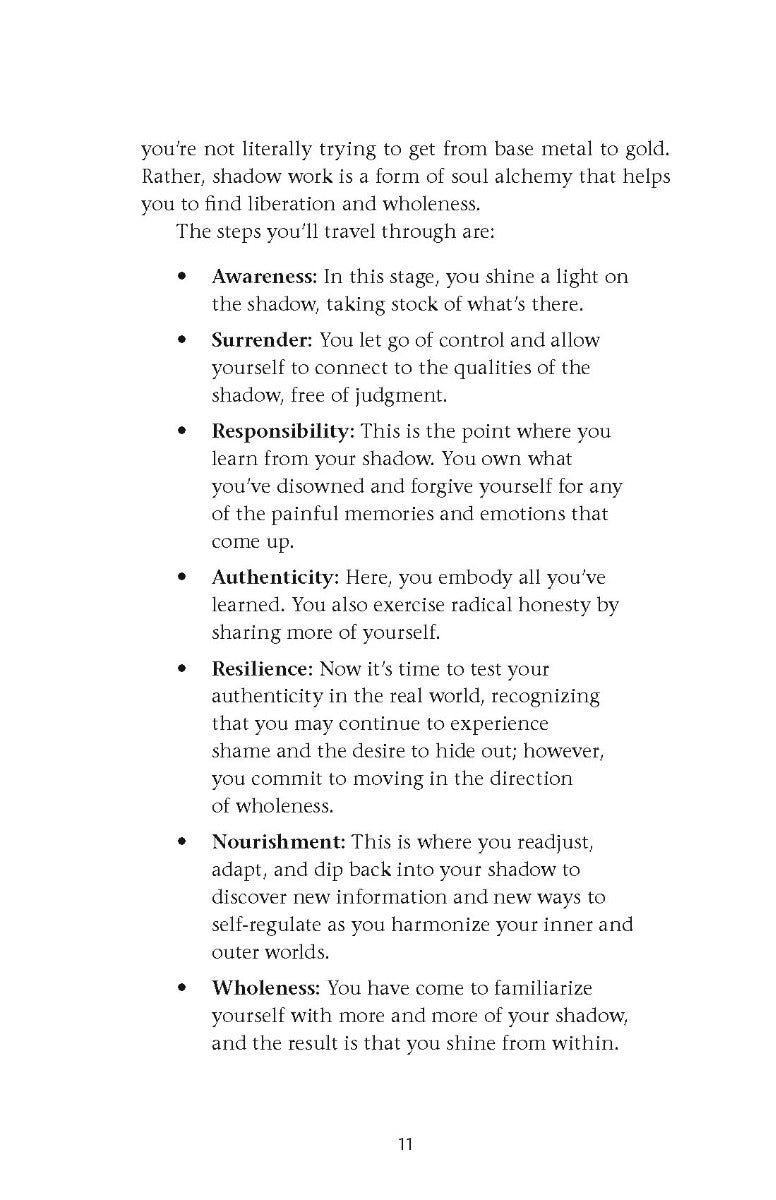 you're not literally trying to get from base metal to gold. Rather, shadow work is a form of soul alchemy that helps you to find liberation and wholeness.

The steps you'll travel through are:

• Awareness: In this stage, you shine a light on the shadow, taking stock of what's there.

• Surrender: You let go of control and allow yourself to connect to the qualities of the shadow, free of judgment.

• Responsibility: This is the point where you learn from your shadow. You own what you've disowned and forgive yourself for any of the painful memories and emotions that come up.

• Authenticity: Here, you embody all you've learned. You also exercise radical honesty by sharing more of yourself.

• Resilience: Now it's time to test your authenticity in the real world, recognizing that you may continue to experience shame and the desire to hide out; however, you commit to moving in the direction of wholeness.

• Nourishment: This is where you readjust, adapt, and dip back into your shadow to discover new information and new ways to self-regulate as you harmonize your inner and outer worlds.

• Wholeness: You have come to familiarize yourself with more and more of your shadow, and the result is that you shine from within.

11